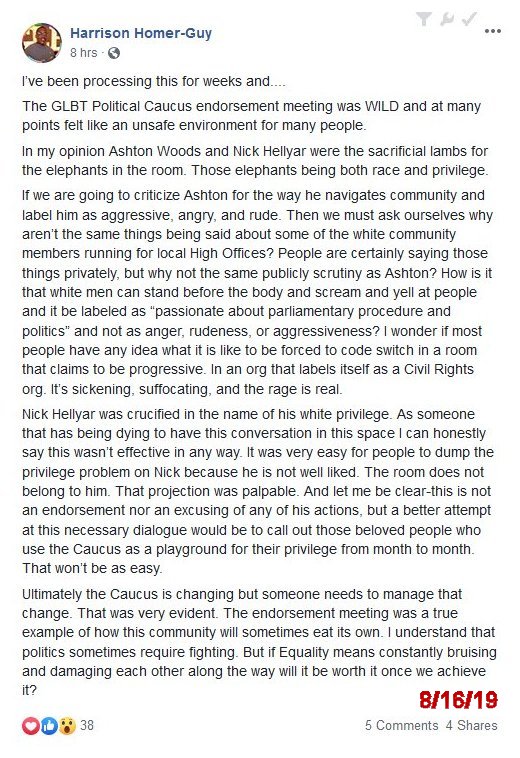 Harrison Homer-Guy
8 hrs ·

I've been processing this for weeks and....

The GLBT Political Caucus endorsement meeting was WILD and at many points felt like an unsafe environment for many people.

In my opinion Ashton Woods and Nick Hellyar were the sacrificial lambs for the elephants in the room. Those elephants being both race and privilege.

If we are going to criticize Ashton for the way he navigates community and label him as aggressive, angry, and rude. Then we must ask ourselves why aren't the same things being said about some of the white community members running for local High Offices? People are certainly saying those things privately, but why not the same publicly scrutiny as Ashton? How is it that white men can stand before the body and scream and yell at people and it be labeled as "passionate about parliamentary procedure and politics" and not as anger, rudeness, or aggressiveness? I wonder if most people have any idea what it is like to be forced to code switch in a room that claims to be progressive. In an org that labels itself as a Civil Rights org. It's sickening, suffocating, and the rage is real.

Nick Hellyar was crucified in the name of his white privilege. As someone that has being dying to have this conversation in this space I can honestly say this wasn't effective in any way. It was very easy for people to dump the privilege problem on Nick because he is not well liked. The room does not belong to him. That projection was palpable. And let me be clear-this is not an endorsement nor an excusing of any of his actions, but a better attempt at this necessary dialogue would be to call out those beloved people who use the Caucus as a playground for their privilege from month to month. That won't be as easy.

Ultimately the Caucus is changing but someone needs to manage that change. That was very evident. The endorsement meeting was a true example of how this community will sometimes eat its own. I understand that politics sometimes require fighting. But if Equality means constantly bruising and damaging each other along the way will it be worth it once we achieve it?

8/16/19

38
5 Comments 4 Shares